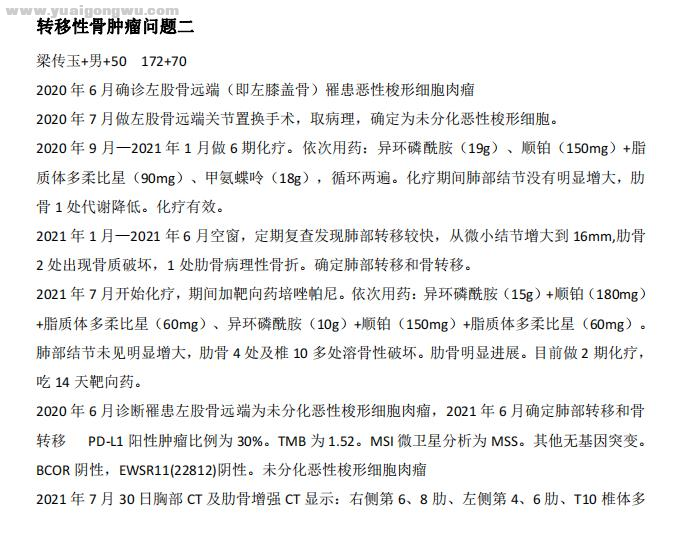 www.yuaigongwu.com

转移性骨肿瘤问题二

梁传玉+男+50　172+70

2020 年 6 月确诊左股骨远端（即左膝盖骨）罹患恶性梭形细胞肉瘤

2020 年 7 月做左股骨远端关节置换手术，取病理，确定为未分化恶性梭形细胞。

2020 年 9 月—2021 年 1 月做 6 期化疗。依次用药：异环磷酰胺（19g）、顺铂（150mg）+脂质体多柔比星（90mg）、甲氨蝶呤（18g），循环两遍。化疗期间肺部结节没有明显增大，肋骨 1 处代谢降低。化疗有效。

2021 年 1 月—2021 年 6 月空窗，定期复查发现肺部转移较快，从微小结节增大到 16mm,肋骨 2 处出现骨质破坏，1 处肋骨病理性骨折。确定肺部转移和骨转移。

2021 年 7 月开始化疗，期间加靶向药培唑帕尼。依次用药：异环磷酰胺（15g）+顺铂（180mg）+脂质体多柔比星（60mg）、异环磷酰胺（10g）+顺铂（150mg）+脂质体多柔比星（60mg）。肺部结节未见明显增大，肋骨 4 处及椎 10 多处溶骨性破坏。肋骨明显进展。目前做 2 期化疗，吃 14 天靶向药。

2020 年 6 月诊断罹患左股骨远端为未分化恶性梭形细胞肉瘤，2021 年 6 月确定肺部转移和骨转移　PD-L1 阳性肿瘤比例为 30%。TMB 为 1.52。MSI 微卫星分析为 MSS。其他无基因突变。BCOR 阴性，EWSR11(22812)阴性。未分化恶性梭形细胞肉瘤

2021 年 7 月 30 日胸部 CT 及肋骨增强 CT 显示：右侧第 6、8 肋、左侧第 4、6 肋、T10 椎体多